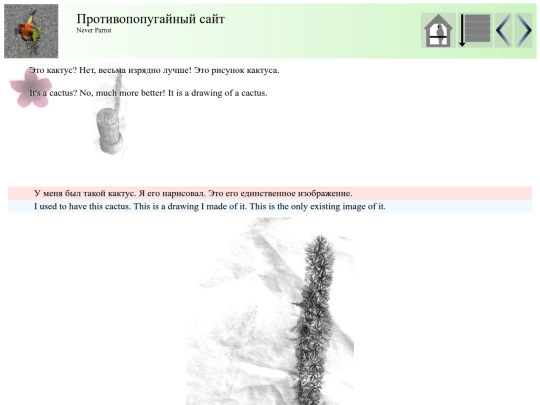 Противопопугайный сайт
Never Parrot

Это кактус? Нет, весьма изрядно лучше! Это рисунок кактуса.

It's a cactus? No, much more better! It is a drawing of a cactus.

У меня был такой кактус. Я его нарисовал. Это его единственное изображение.
I used to have this cactus. This is a drawing I made of it. This is the only existing image of it.